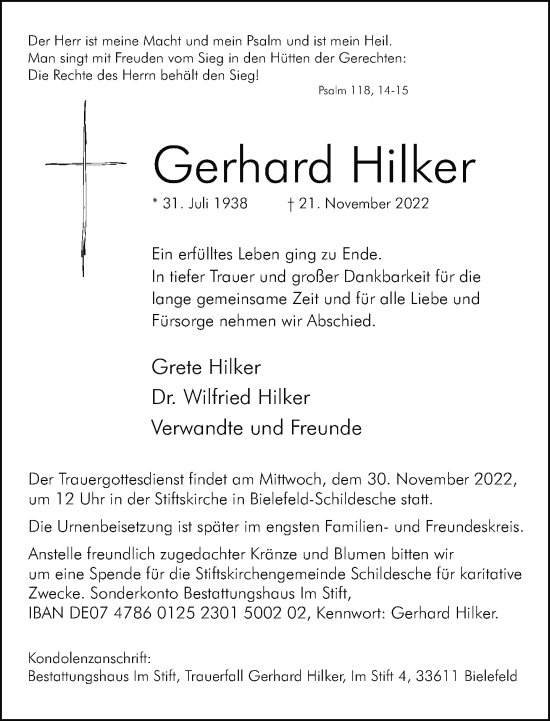 Der Herr ist meine Macht und mein Psalm und ist mein Heil.
Man singt mit Freuden vom Sieg in den Hütten der Gerechten:
Die Rechte des Herrn behält den Sieg!

Psalm 118, 14-15

Gerhard Hilker

* 31. Juli 1938 † 21. November 2022

Ein erfülltes Leben ging zu Ende.
In tiefer Trauer und großer Dankbarkeit für die lange gemeinsame Zeit und für alle Liebe und Fürsorge nehmen wir Abschied.

Grete Hilker
Dr. Wilfried Hilker
Verwandte und Freunde

Der Trauergottesdienst findet am Mittwoch, dem 30. November 2022, um 12 Uhr in der Stiftskirche in Bielefeld-Schildesche statt.

Die Urnenbeisetzung ist später im engsten Familien- und Freundeskreis.

Anstelle freundlich zugedachter Kränze und Blumen bitten wir um eine Spende für die Stiftskirchengemeinde Schildesche für karitative Zwecke. Sonderkonto Bestattungshaus Im Stift, IBAN DE07 4786 0125 2301 5002 02, Kennwort: Gerhard Hilker.

Kondolenzanschrift:
Bestattungshaus Im Stift, Trauerfall Gerhard Hilker, Im Stift 4, 33611 Bielefeld